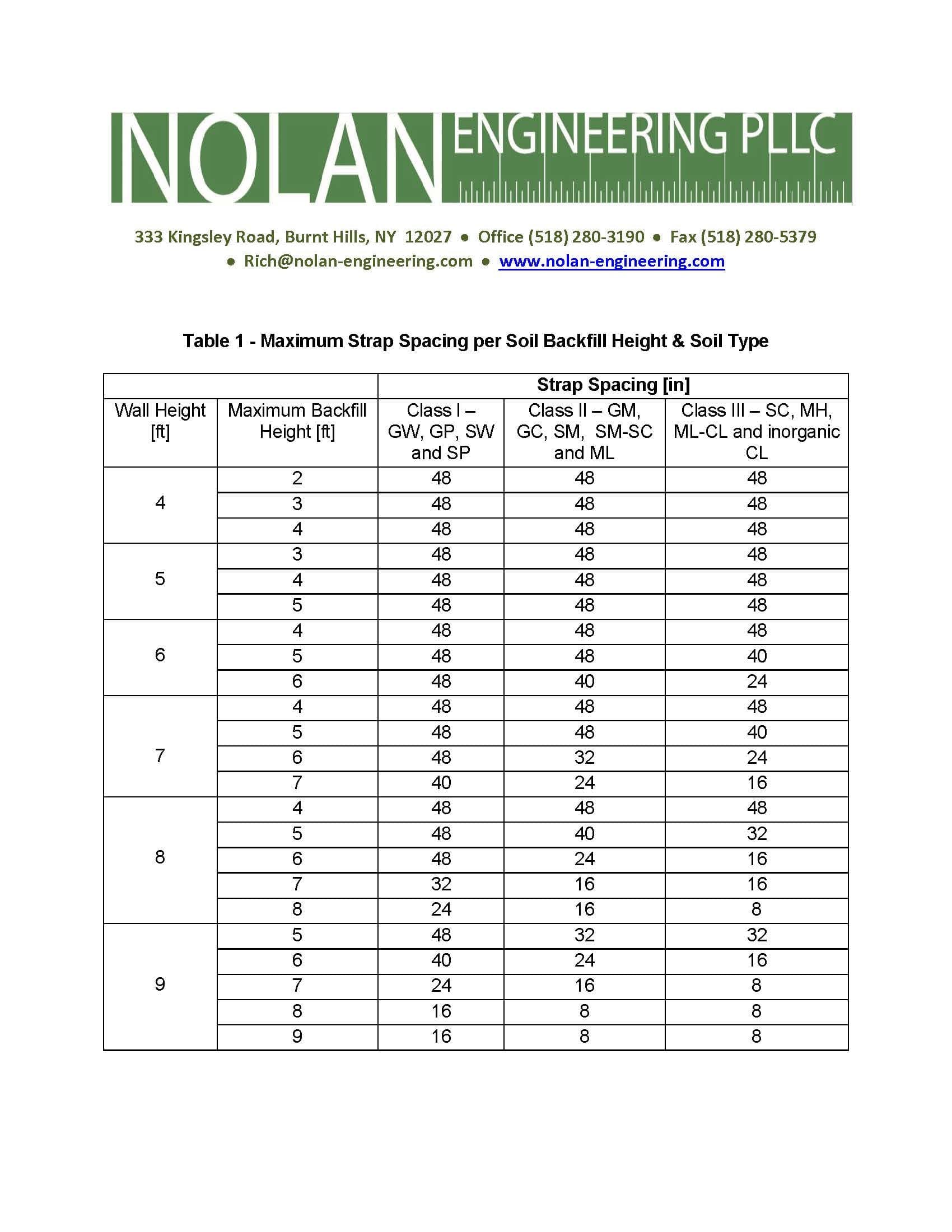 NOLAN ENGINEERING PLLC

333 Kingsley Road, Burnt Hills, NY 12027 • Office (518) 280-3190 • Fax (518) 280-5379 • Rich@nolan-engineering.com • www.nolan-engineering.com

Table 1 - Maximum Strap Spacing per Soil Backfill Height & Soil Type

| | | Strap Spacing [in] | | |
|---|---|---|---|---|
| Wall Height [ft] | Maximum Backfill Height [ft] | Class I – GW, GP, SW and SP | Class II – GM, GC, SM, SM-SC and ML | Class III – SC, MH, ML-CL and inorganic CL |
| 4 | 2 | 48 | 48 | 48 |
| | 3 | 48 | 48 | 48 |
| | 4 | 48 | 48 | 48 |
| 5 | 3 | 48 | 48 | 48 |
| | 4 | 48 | 48 | 48 |
| | 5 | 48 | 48 | 48 |
| 6 | 4 | 48 | 48 | 48 |
| | 5 | 48 | 48 | 40 |
| | 6 | 48 | 40 | 24 |
| 7 | 4 | 48 | 48 | 48 |
| | 5 | 48 | 48 | 40 |
| | 6 | 48 | 32 | 24 |
| | 7 | 40 | 24 | 16 |
| 8 | 4 | 48 | 48 | 48 |
| | 5 | 48 | 40 | 32 |
| | 6 | 48 | 24 | 16 |
| | 7 | 32 | 16 | 16 |
| | 8 | 24 | 16 | 8 |
| 9 | 5 | 48 | 32 | 32 |
| | 6 | 40 | 24 | 16 |
| | 7 | 24 | 16 | 8 |
| | 8 | 16 | 8 | 8 |
| | 9 | 16 | 8 | 8 |